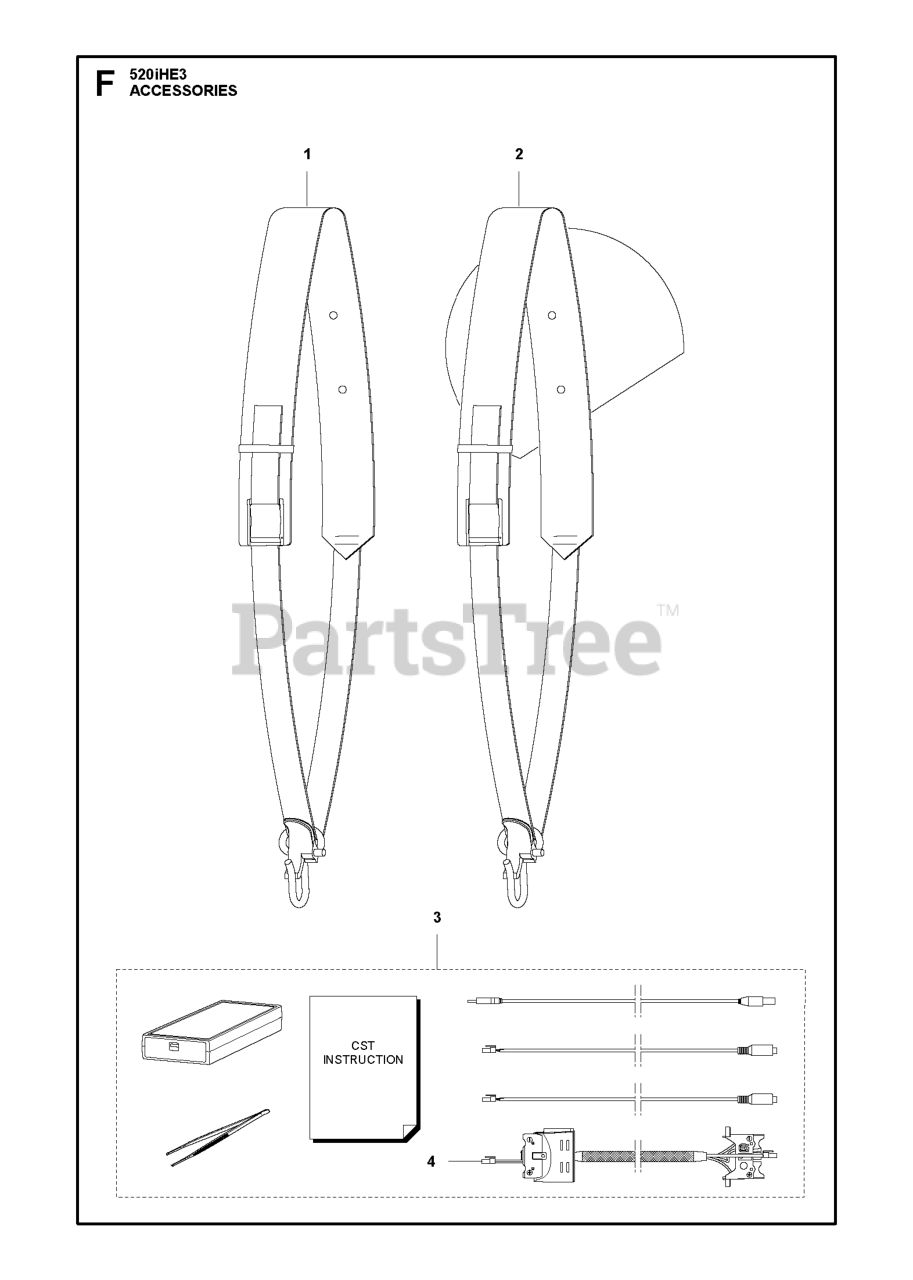 F 520iHE3
ACCESSORIES

1

2

PartsTree™

3

CST INSTRUCTION

4